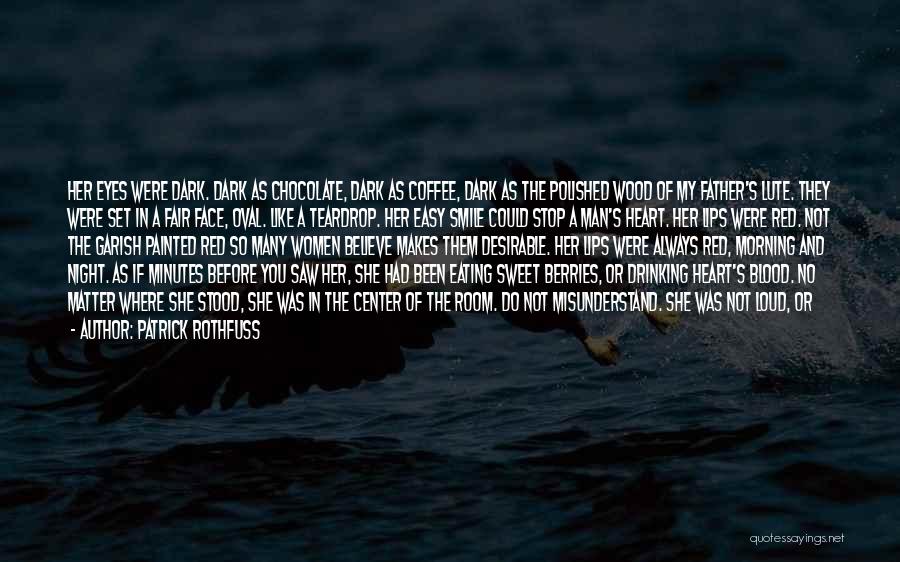 HER EYES WERE DARK. DARK AS CHOCOLATE, DARK AS COFFEE, DARK AS THE POLISHED WOOD OF MY FATHER'S LUTE. THEY WERE SET IN A FAIR FACE, OVAL. LIKE A TEARDROP. HER EASY SMILE COULD STOP A MAN'S HEART. HER LIPS WERE RED. NOT THE GARISH PAINTED RED SO MANY WOMEN BELIEVE MAKES THEM DESIRABLE. HER LIPS WERE ALWAYS RED, MORNING AND NIGHT. AS IF MINUTES BEFORE YOU SAW HER, SHE HAD BEEN EATING SWEET BERRIES, OR DRINKING HEART'S BLOOD. NO MATTER WHERE SHE STOOD, SHE WAS IN THE CENTER OF THE ROOM. DO NOT MISUNDERSTAND. SHE WAS NOT LOUD, OR

- AUTHOR: PATRICK ROTHFUSS

quotessayings.net